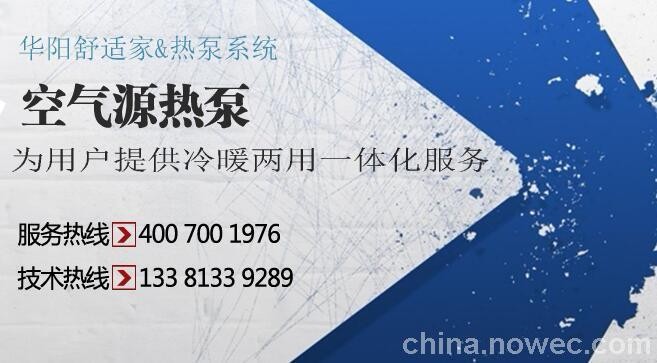 华阳舒适家&热泵系统

空气源热泵

为用户提供冷暖两用一体化服务

服务热线 400 700 1976

技术热线 133 8133 9289

china.nowec.com